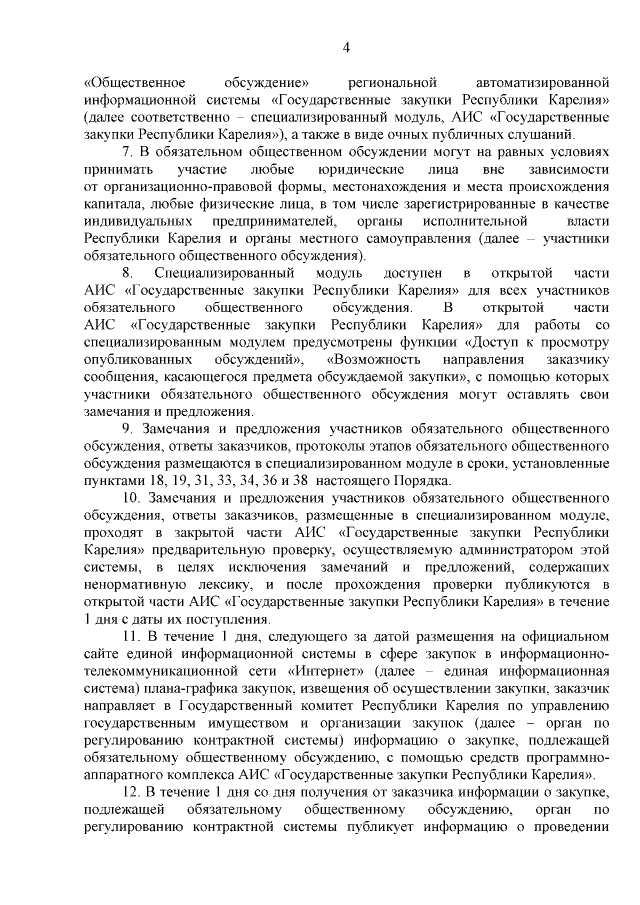 4

«Общественное обсуждение» региональной автоматизированной информационной системы «Государственные закупки Республики Карелия» (далее соответственно – специализированный модуль, АИС «Государственные закупки Республики Карелия»), а также в виде очных публичных слушаний.

7. В обязательном общественном обсуждении могут на равных условиях принимать участие любые юридические лица вне зависимости от организационно-правовой формы, местонахождения и места происхождения капитала, любые физические лица, в том числе зарегистрированные в качестве индивидуальных предпринимателей, органы исполнительной власти Республики Карелия и органы местного самоуправления (далее – участники обязательного общественного обсуждения).

8. Специализированный модуль доступен в открытой части АИС «Государственные закупки Республики Карелия» для всех участников обязательного общественного обсуждения. В открытой части АИС «Государственные закупки Республики Карелия» для работы со специализированным модулем предусмотрены функции «Доступ к просмотру опубликованных обсуждений», «Возможность направления заказчику сообщения, касающегося предмета обсуждаемой закупки», с помощью которых участники обязательного общественного обсуждения могут оставлять свои замечания и предложения.

9. Замечания и предложения участников обязательного общественного обсуждения, ответы заказчиков, протоколы этапов обязательного общественного обсуждения размещаются в специализированном модуле в сроки, установленные пунктами 18, 19, 31, 33, 34, 36 и 38 настоящего Порядка.

10. Замечания и предложения участников обязательного общественного обсуждения, ответы заказчиков, размещенные в специализированном модуле, проходят в закрытой части АИС «Государственные закупки Республики Карелия» предварительную проверку, осуществляемую администратором этой системы, в целях исключения замечаний и предложений, содержащих ненормативную лексику, и после прохождения проверки публикуются в открытой части АИС «Государственные закупки Республики Карелия» в течение 1 дня с даты их поступления.

11. В течение 1 дня, следующего за датой размещения на официальном сайте единой информационной системы в сфере закупок в информационно-телекоммуникационной сети «Интернет» (далее – единая информационная система) плана-графика закупок, извещения об осуществлении закупки, заказчик направляет в Государственный комитет Республики Карелия по управлению государственным имуществом и организации закупок (далее – орган по регулированию контрактной системы) информацию о закупке, подлежащей обязательному общественному обсуждению, с помощью средств программно-аппаратного комплекса АИС «Государственные закупки Республики Карелия».

12. В течение 1 дня со дня получения от заказчика информации о закупке, подлежащей обязательному общественному обсуждению, орган по регулированию контрактной системы публикует информацию о проведении